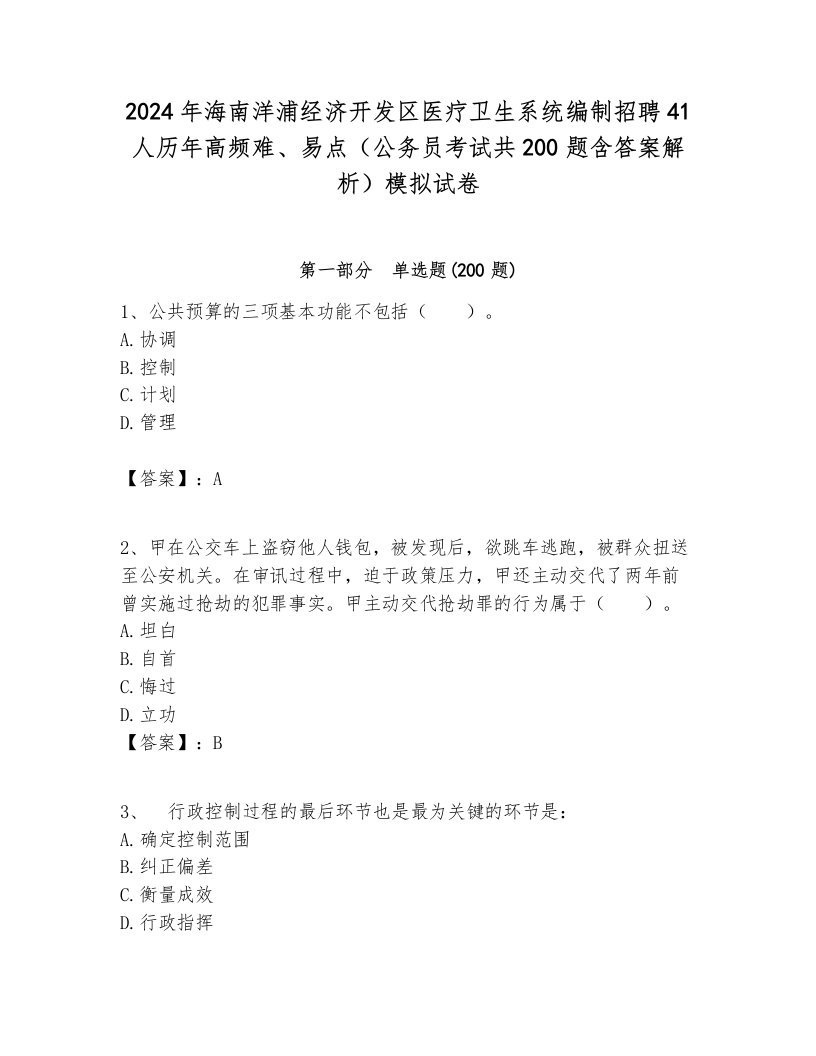 2024年海南洋浦经济开发区医疗卫生系统编制招聘41人历年高频难、易点（公务员考试共200题含答案解析）模拟试卷

第一部分　单选题(200题)

1、公共预算的三项基本功能不包括（　　）。
A. 协调
B. 控制
C. 计划
D. 管理

【答案】：A

2、甲在公交车上盗窃他人钱包，被发现后，欲跳车逃跑，被群众扭送至公安机关。在审讯过程中，迫于政策压力，甲还主动交代了两年前曾实施过抢劫的犯罪事实。甲主动交代抢劫罪的行为属于（　　）。
A. 坦白
B. 自首
C. 悔过
D. 立功
【答案】：B

3、　行政控制过程的最后环节也是最为关键的环节是：
A. 确定控制范围
B. 纠正偏差
C. 衡量成效
D. 行政指挥